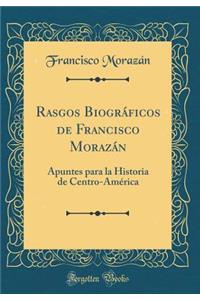 Francisco Morazán

Rasgos Biográficos de Francisco Morazán

Apuntes para la Historia de Centro-América

Forgotten Books